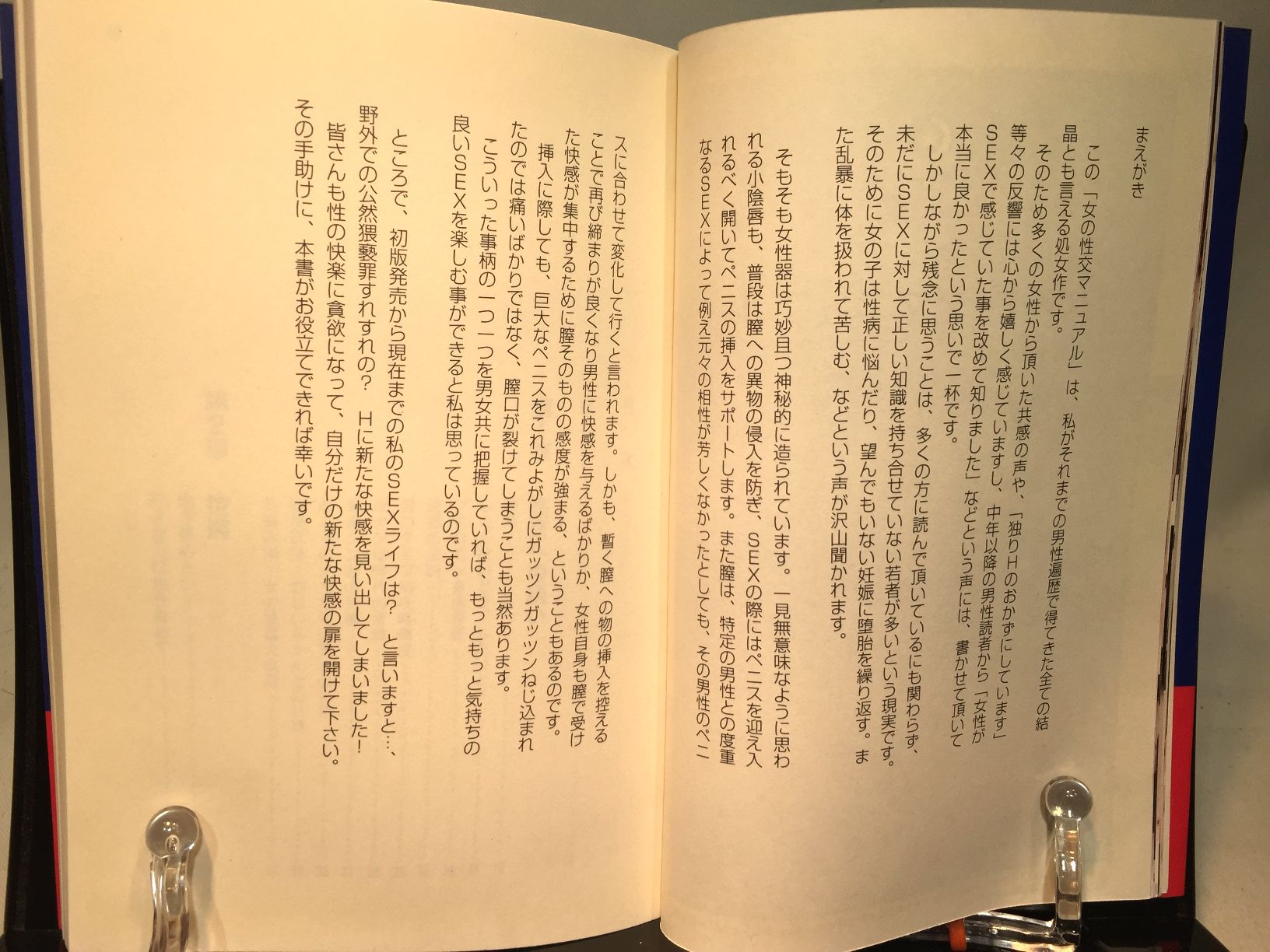 まえがき

この「女の性交マニュアル」は、私がそれまでの男性遍歴で得てきた全ての結晶とも言える処女作です。

そのため多くの女性から頂いた共感の声や、「独りHのおかずにしています」等々の反響には心から嬉しく感じていますし、中年以降の男性読者から「女性がSEXで感じていた事を改めて知りました」などという声には、書かせて頂いて本当に良かったという思いで一杯です。

しかしながら残念に思うことは、多くの方に読んで頂いているにも関わらず、未だにSEXに対して正しい知識を持ち合せていない若者が多いという現実です。そのために女の子は性病に悩んだり、望んでもいない妊娠に堕胎を繰り返す。また乱暴に体を扱われて苦しむ、などという声が沢山聞かれます。

そもそも女性器は巧妙且つ神秘的に造られています。一見無意味なように思われる小陰唇も、普段は膣への異物の侵入を防ぎ、SEXの際にはペニスを迎え入れるべく開いてペニスの挿入をサポートします。また膣は、特定の男性との度重なるSEXによって例え元々の相性が芳しくなかったとしても、その男性のペニスに合わせて変化して行くと言われます。しかも、暫く膣への物の挿入を控えることで再び締まりが良くなり男性に快感を与えるばかりか、女性自身も膣で受けた快感が集中するために膣そのものの感度が強まる、ということもあるのです。

挿入に際しても、巨大なペニスをこれみよがしにガッツンガッツンねじ込まれたのでは痛いばかりではなく、膣口が裂けてしまうことも当然あります。

こういった事柄の一つ一つを男女共に把握していれば、もっともっと気持ちの良いSEXを楽しむ事ができると私は思っているのです。

ところで、初版発売から現在までの私のSEXライフは？　と言いますと…、野外での公然猥褻罪すれすれの？　Hに新たな快感を見い出してしまいました！

皆さんも性の快楽に貪欲になって、自分だけの新たな快感の扉を開けて下さい。その手助けに、本書がお役立てできれば幸いです。